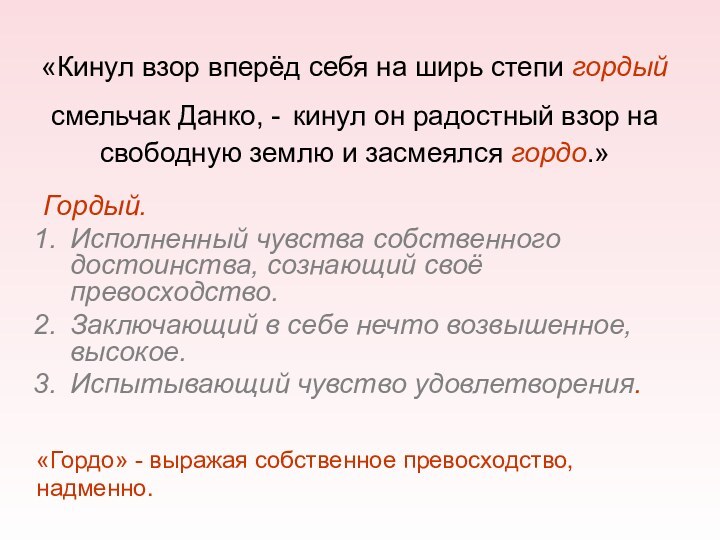 «Кинул взор вперёд себя на ширь степи гордый смельчак Данко, - кинул он радостный взор на свободную землю и засмеялся гордо.»

Гордый.
1. Исполненный чувства собственного достоинства, сознающий своё превосходство.
2. Заключающий в себе нечто возвышенное, высокое.
3. Испытывающий чувство удовлетворения.

«Гордо» - выражая собственное превосходство, надменно.